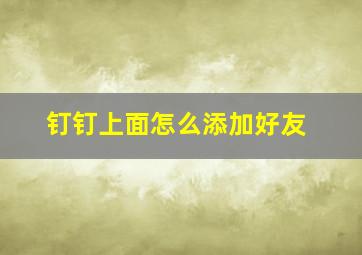 钉钉上面怎么添加好友